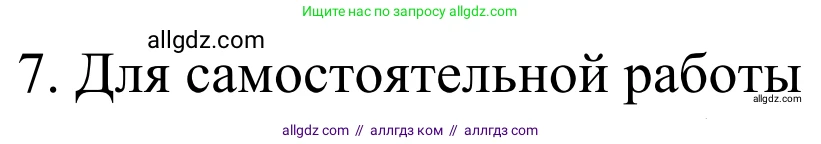 Ищите нас по запросу allgdz.com

allgdz.com

7. Для самостоятельной работы

allgdz.com

allgdz com // аллгдз ком // аллгдз com